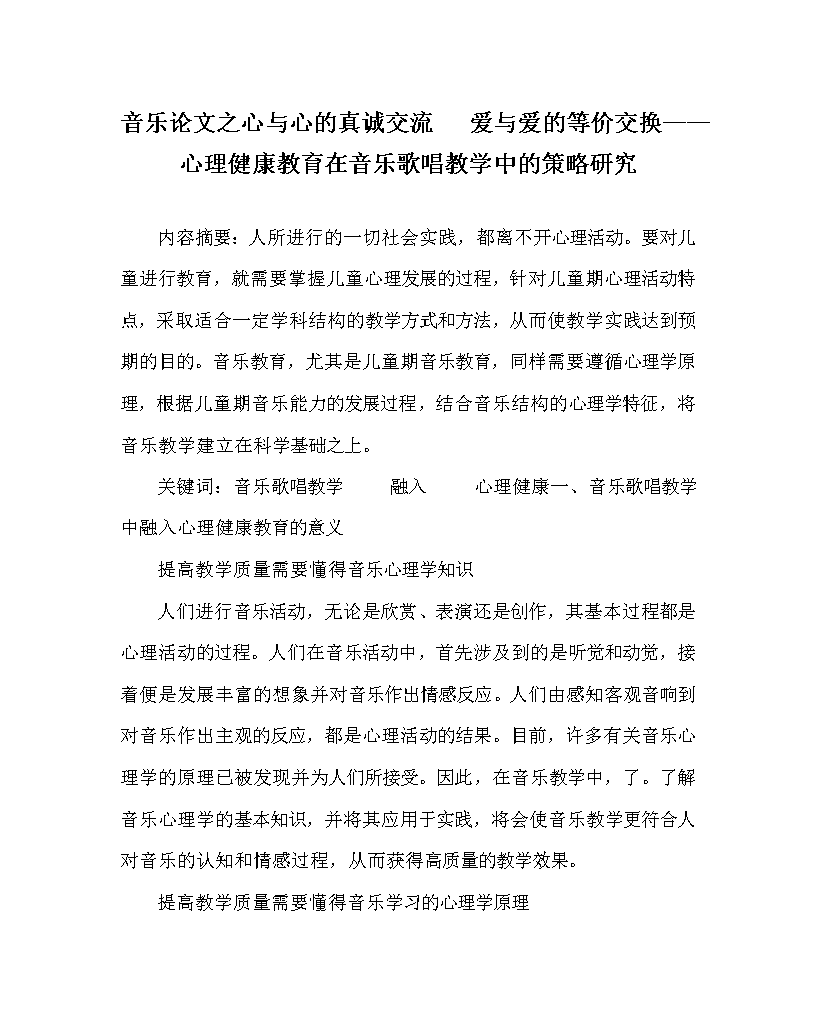 音乐论文之心与心的真诚交流　爱与爱的等价交换——心理健康教育在音乐歌唱教学中的策略研究

内容摘要：人所进行的一切社会实践，都离不开心理活动。要对儿童进行教育，就需要掌握儿童心理发展的过程，针对儿童期心理活动特点，采取适合一定学科结构的教学方式和方法，从而使教学实践达到预期的目的。音乐教育，尤其是儿童期音乐教育，同样需要遵循心理学原理，根据儿童期音乐能力的发展过程，结合音乐结构的心理学特征，将音乐教学建立在科学基础之上。

关键词：音乐歌唱教学　融入　心理健康一、音乐歌唱教学中融入心理健康教育的意义

提高教学质量需要懂得音乐心理学知识

人们进行音乐活动，无论是欣赏、表演还是创作，其基本过程都是心理活动的过程。人们在音乐活动中，首先涉及到的是听觉和动觉，接着便是发展丰富的想象并对音乐作出情感反应。人们由感知客观音响到对音乐作出主观的反应，都是心理活动的结果。目前，许多有关音乐心理学的原理已被发现并为人们所接受。因此，在音乐教学中，了。了解音乐心理学的基本知识，并将其应用于实践，将会使音乐教学更符合人对音乐的认知和情感过程，从而获得高质量的教学效果。

提高教学质量需要懂得音乐学习的心理学原理